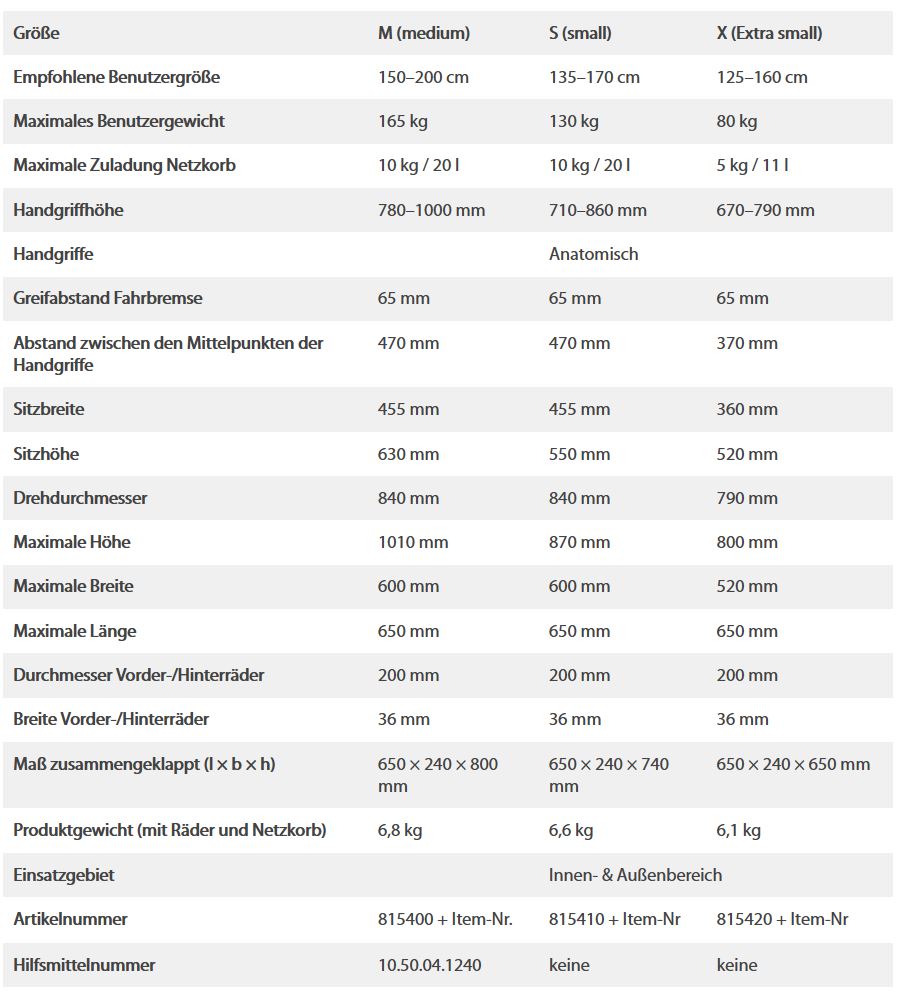 | Größe | M (medium) | S (small) | X (Extra small) |
|---|---|---|---|
| Empfohlene Benutzergröße | 150–200 cm | 135–170 cm | 125–160 cm |
| Maximales Benutzergewicht | 165 kg | 130 kg | 80 kg |
| Maximale Zuladung Netzkorb | 10 kg / 20 l | 10 kg / 20 l | 5 kg / 11 l |
| Handgriffhöhe | 780–1000 mm | 710–860 mm | 670–790 mm |
| Handgriffe | | Anatomisch | |
| Greifabstand Fahrbremse | 65 mm | 65 mm | 65 mm |
| Abstand zwischen den Mittelpunkten der Handgriffe | 470 mm | 470 mm | 370 mm |
| Sitzbreite | 455 mm | 455 mm | 360 mm |
| Sitzhöhe | 630 mm | 550 mm | 520 mm |
| Drehdurchmesser | 840 mm | 840 mm | 790 mm |
| Maximale Höhe | 1010 mm | 870 mm | 800 mm |
| Maximale Breite | 600 mm | 600 mm | 520 mm |
| Maximale Länge | 650 mm | 650 mm | 650 mm |
| Durchmesser Vorder-/Hinterräder | 200 mm | 200 mm | 200 mm |
| Breite Vorder-/Hinterräder | 36 mm | 36 mm | 36 mm |
| Maß zusammengeklappt (l × b × h) | 650 × 240 × 800 mm | 650 × 240 × 740 mm | 650 × 240 × 650 mm |
| Produktgewicht (mit Räder und Netzkorb) | 6,8 kg | 6,6 kg | 6,1 kg |
| Einsatzgebiet | | Innen- & Außenbereich | |
| Artikelnummer | 815400 + Item-Nr. | 815410 + Item-Nr | 815420 + Item-Nr |
| Hilfsmittelnummer | 10.50.04.1240 | keine | keine |